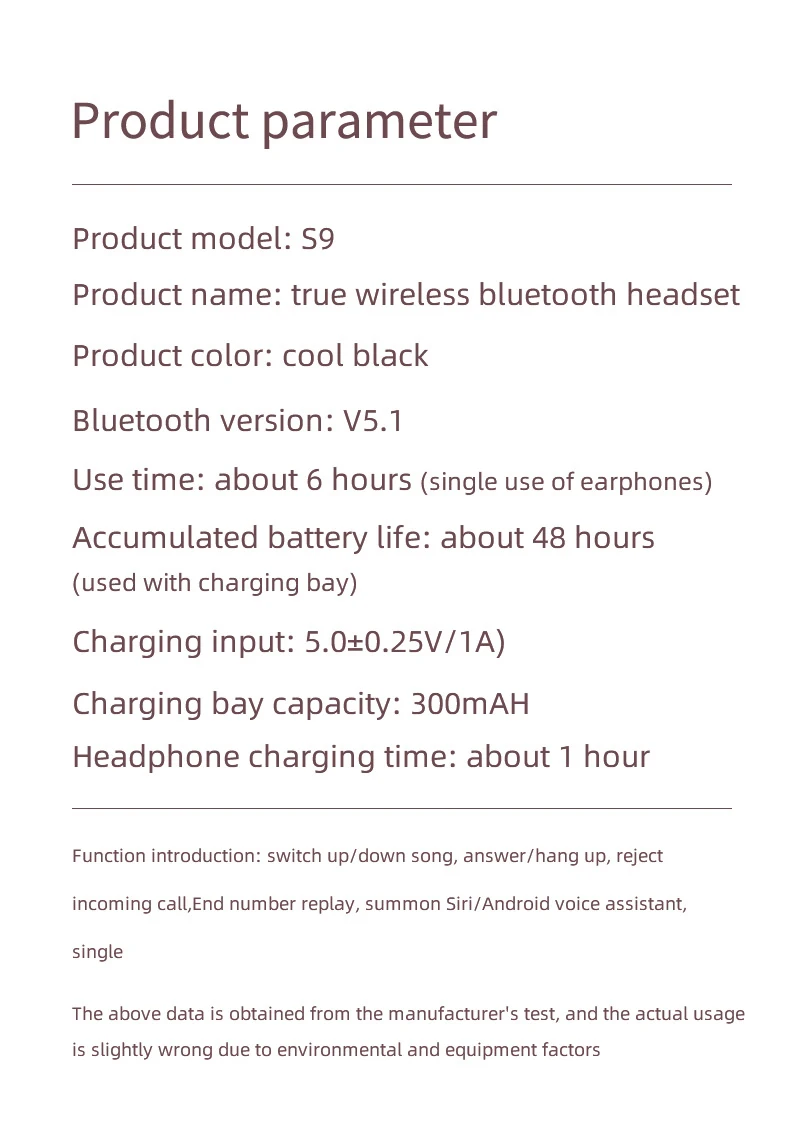 Product parameter

Product model: S9

Product name: true wireless bluetooth headset

Product color: cool black

Bluetooth version: V5.1

Use time: about 6 hours (single use of earphones)

Accumulated battery life: about 48 hours (used with charging bay)

Charging input: 5.0±0.25V/1A)

Charging bay capacity: 300mAH

Headphone charging time: about 1 hour

Function introduction: switch up/down song, answer/hang up, reject incoming call,End number replay, summon Siri/Android voice assistant, single

The above data is obtained from the manufacturer's test, and the actual usage is slightly wrong due to environmental and equipment factors